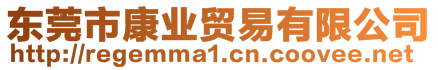 东莞市康业贸易有限公司
http://regemma1.cn.coovee.net